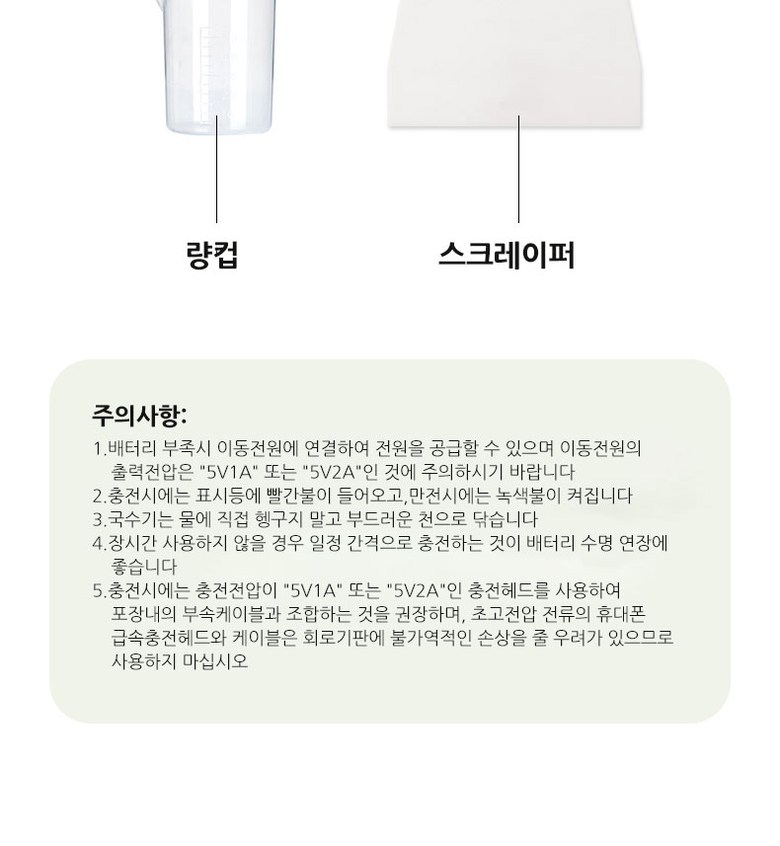 량컵

스크레이퍼

주의사항:

1.배터리 부족시 이동전원에 연결하여 전원을 공급할 수 있으며 이동전원의 출력전압은 "5V1A" 또는 "5V2A"인 것에 주의하시기 바랍니다
2.충전시에는 표시등에 빨간불이 들어오고,만전시에는 녹색불이 켜집니다
3.국수기는 물에 직접 헹구지 말고 부드러운 천으로 닦습니다
4.장시간 사용하지 않을 경우 일정 간격으로 충전하는 것이 배터리 수명 연장에 좋습니다
5.충전시에는 충전전압이 "5V1A" 또는 "5V2A"인 충전헤드를 사용하여 포장내의 부속케이블과 조합하는 것을 권장하며, 초고전압 전류의 휴대폰 급속충전헤드와 케이블은 회로기판에 불가역적인 손상을 줄 우려가 있으므로 사용하지 마십시오